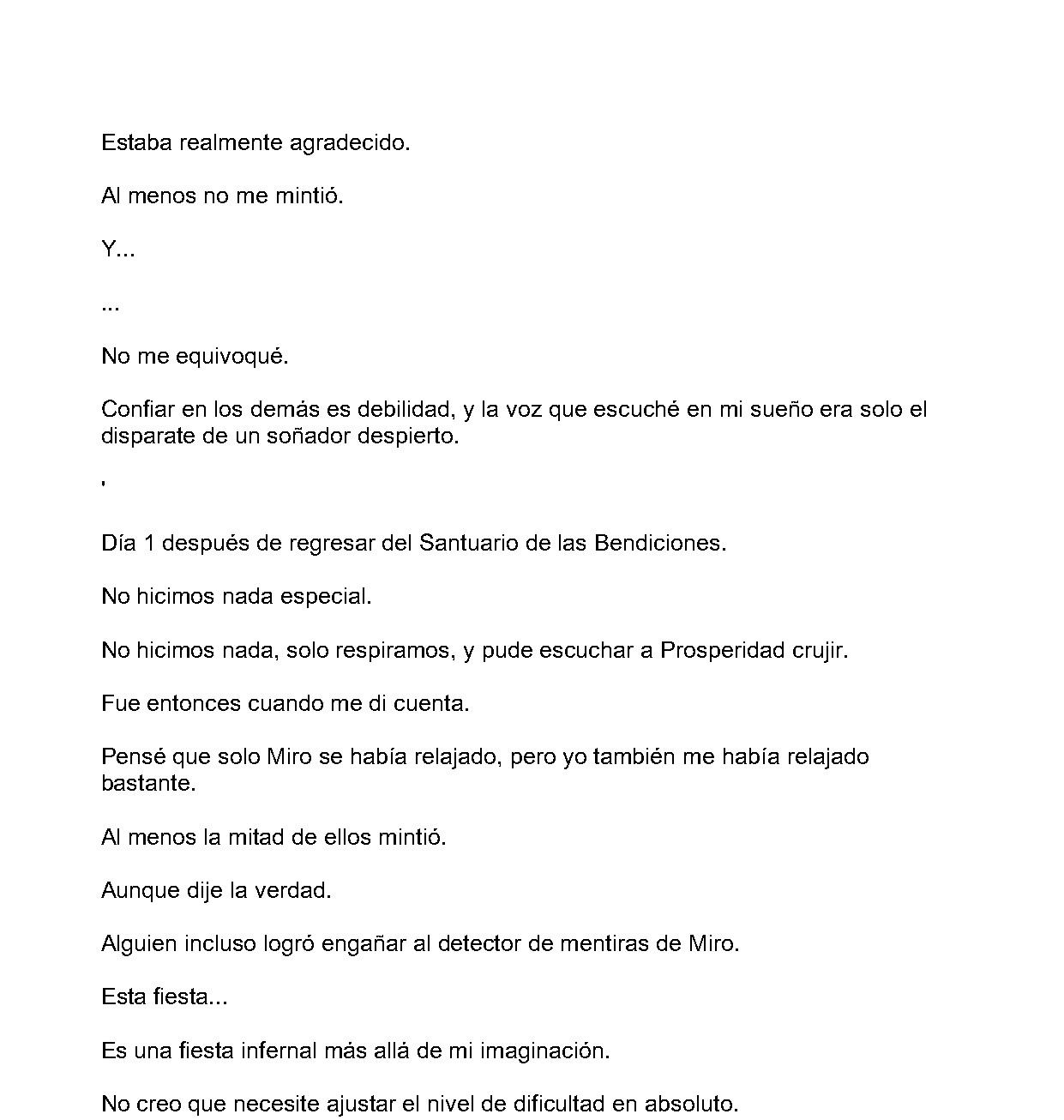 Estaba realmente agradecido.

Al menos no me mintió.

Y...

...

No me equivoqué.

Confiar en los demás es debilidad, y la voz que escuché en mi sueño era solo el disparate de un soñador despierto.

'

Día 1 después de regresar del Santuario de las Bendiciones.

No hicimos nada especial.

No hicimos nada, solo respiramos, y pude escuchar a Prosperidad crujir.

Fue entonces cuando me di cuenta.

Pensé que solo Miro se había relajado, pero yo también me había relajado bastante.

Al menos la mitad de ellos mintió.

Aunque dije la verdad.

Alguien incluso logró engañar al detector de mentiras de Miro.

Esta fiesta...

Es una fiesta infernal más allá de mi imaginación.

No creo que necesite ajustar el nivel de dificultad en absoluto.